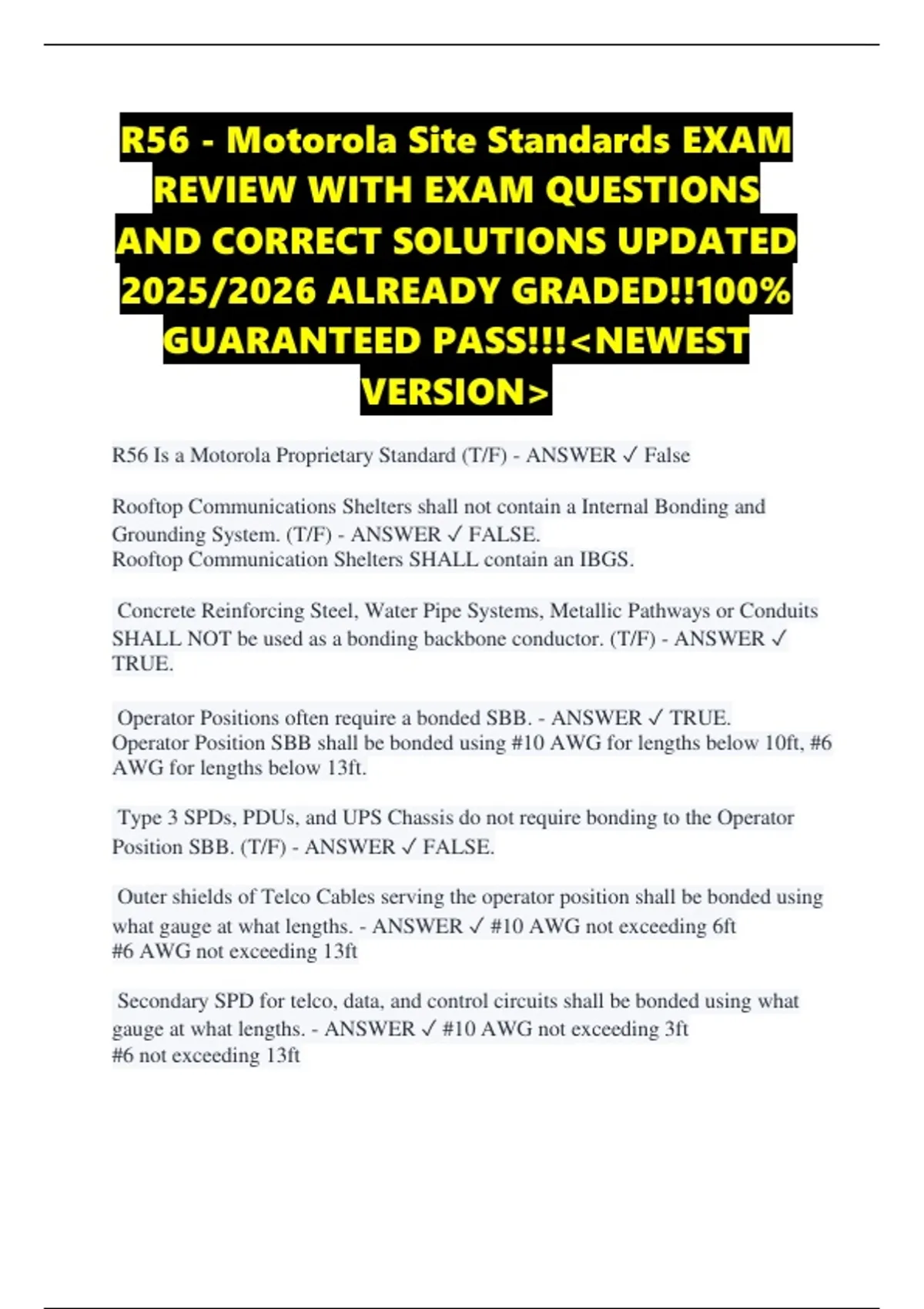 R56 - Motorola Site Standards EXAM REVIEW WITH EXAM QUESTIONS AND CORRECT SOLUTIONS UPDATED 2025/2026 ALREADY GRADED!!100% GUARANTEED PASS!!!<NEWEST VERSION>

R56 Is a Motorola Proprietary Standard (T/F) - ANSWER ✓ False

Rooftop Communications Shelters shall not contain a Internal Bonding and Grounding System. (T/F) - ANSWER ✓ FALSE.
Rooftop Communication Shelters SHALL contain an IBGS.

Concrete Reinforcing Steel, Water Pipe Systems, Metallic Pathways or Conduits SHALL NOT be used as a bonding backbone conductor. (T/F) - ANSWER ✓ TRUE.

Operator Positions often require a bonded SBB. - ANSWER ✓ TRUE.
Operator Position SBB shall be bonded using #10 AWG for lengths below 10ft, #6 AWG for lengths below 13ft.

Type 3 SPDs, PDUs, and UPS Chassis do not require bonding to the Operator Position SBB. (T/F) - ANSWER ✓ FALSE.

Outer shields of Telco Cables serving the operator position shall be bonded using what gauge at what lengths. - ANSWER ✓ #10 AWG not exceeding 6ft
#6 AWG not exceeding 13ft

Secondary SPD for telco, data, and control circuits shall be bonded using what gauge at what lengths. - ANSWER ✓ #10 AWG not exceeding 3ft
#6 not exceeding 13ft